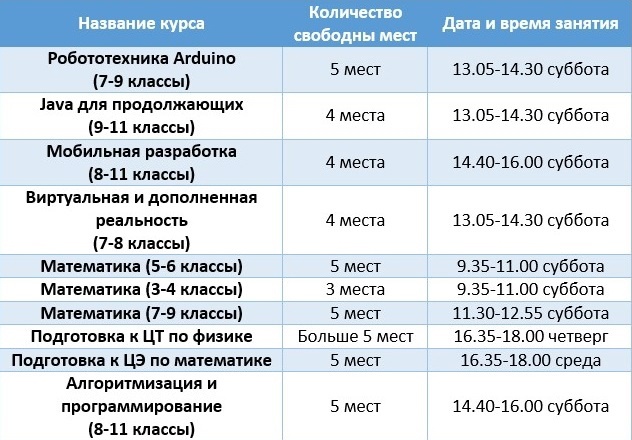 | Название курса | Количество свободны мест | Дата и время занятия |
|---|---|---|
| Робототехника Arduino (7-9 классы) | 5 мест | 13.05-14.30 суббота |
| Java для продолжающих (9-11 классы) | 4 места | 13.05-14.30 суббота |
| Мобильная разработка (8-11 классы) | 4 места | 14.40-16.00 суббота |
| Виртуальная и дополненная реальность (7-8 классы) | 4 места | 13.05-14.30 суббота |
| Математика (5-6 классы) | 5 мест | 9.35-11.00 суббота |
| Математика (3-4 классы) | 3 места | 9.35-11.00 суббота |
| Математика (7-9 классы) | 5 мест | 11.30-12.55 суббота |
| Подготовка к ЦТ по физике | Больше 5 мест | 16.35-18.00 четверг |
| Подготовка к ЦЭ по математике | 5 мест | 16.35-18.00 среда |
| Алгоритмизация и программирование (8-11 классы) | 5 мест | 14.40-16.00 суббота |